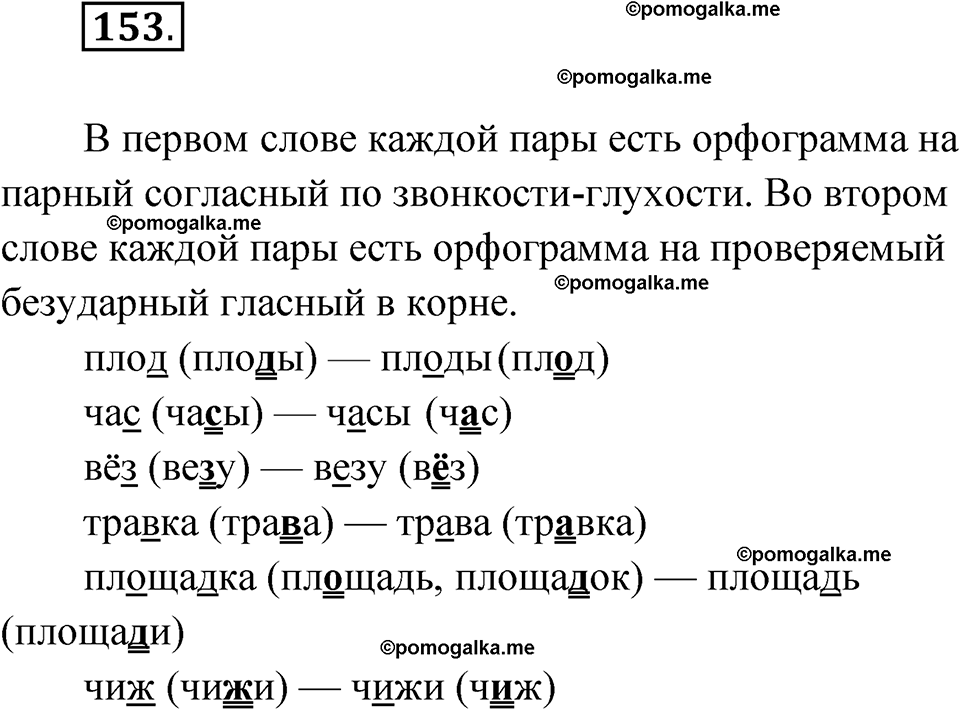 153.

©pomogalka.me

©pomogalka.me

В первом слове каждой пары есть орфограмма на парный согласный по звонкости-глухости. Во втором слове каждой пары есть орфограмма на проверяемый безударный гласный в корне.

©pomogalka.me

©pomogalka.me

плод (плоды) — плоды (плод)

час (часы) — часы (час)

вёз (везу) — везу (вёз)

травка (трава) — трава (травка)

©pomogalka.me

площадка (площадь, площадок) — площадь (площади)

©pomogalka.me

чиж (чижи) — чижи (чиж)